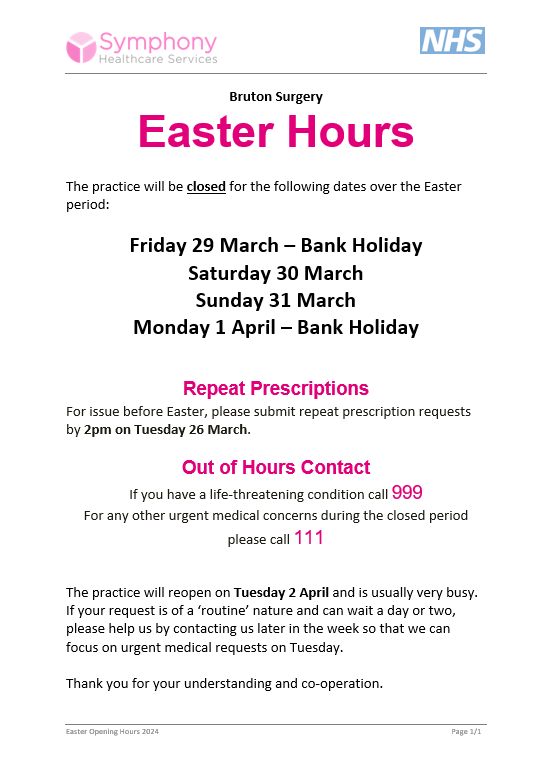 Symphony
Healthcare Services

NHS

Bruton Surgery

Easter Hours

The practice will be closed for the following dates over the Easter period:

Friday 29 March – Bank Holiday
Saturday 30 March
Sunday 31 March
Monday 1 April – Bank Holiday

Repeat Prescriptions

For issue before Easter, please submit repeat prescription requests by 2pm on Tuesday 26 March.

Out of Hours Contact

If you have a life-threatening condition call 999
For any other urgent medical concerns during the closed period please call 111

The practice will reopen on Tuesday 2 April and is usually very busy. If your request is of a 'routine' nature and can wait a day or two, please help us by contacting us later in the week so that we can focus on urgent medical requests on Tuesday.

Thank you for your understanding and co-operation.

Easter Opening Hours 2024 Page 1/1